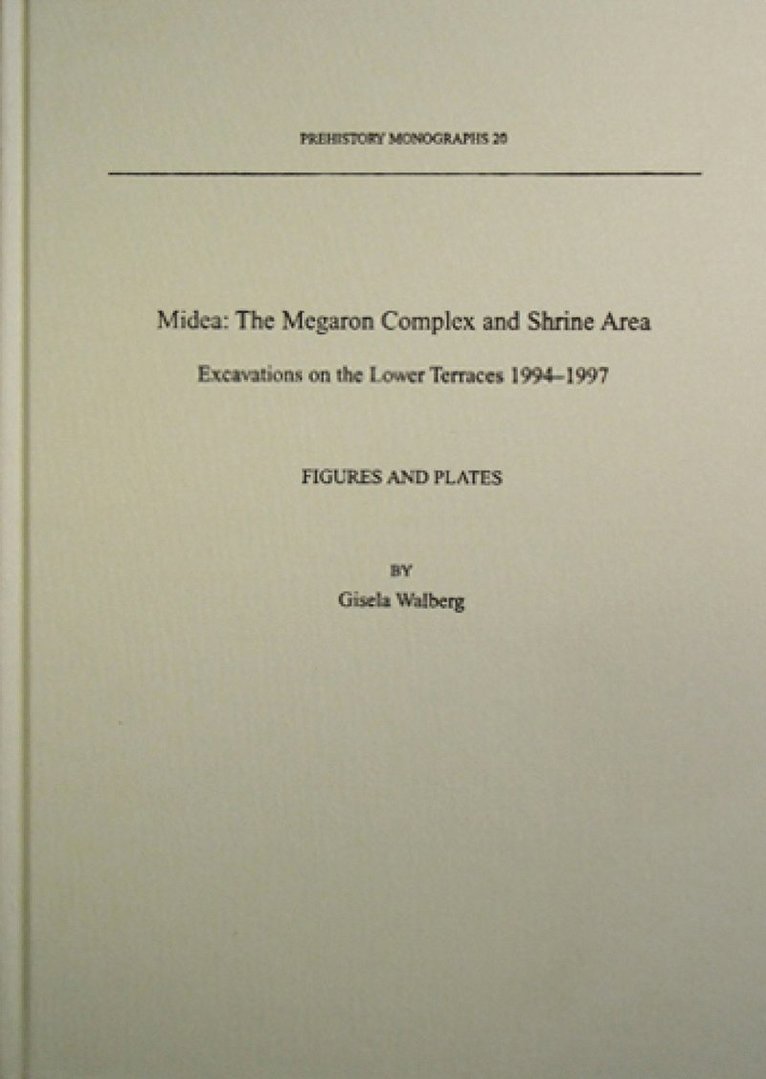 PREHISTORY MONOGRAPHS 20

Midea: The Megaron Complex and Shrine Area

Excavations on the Lower Terraces 1994–1997

FIGURES AND PLATES

BY
Gisela Walberg